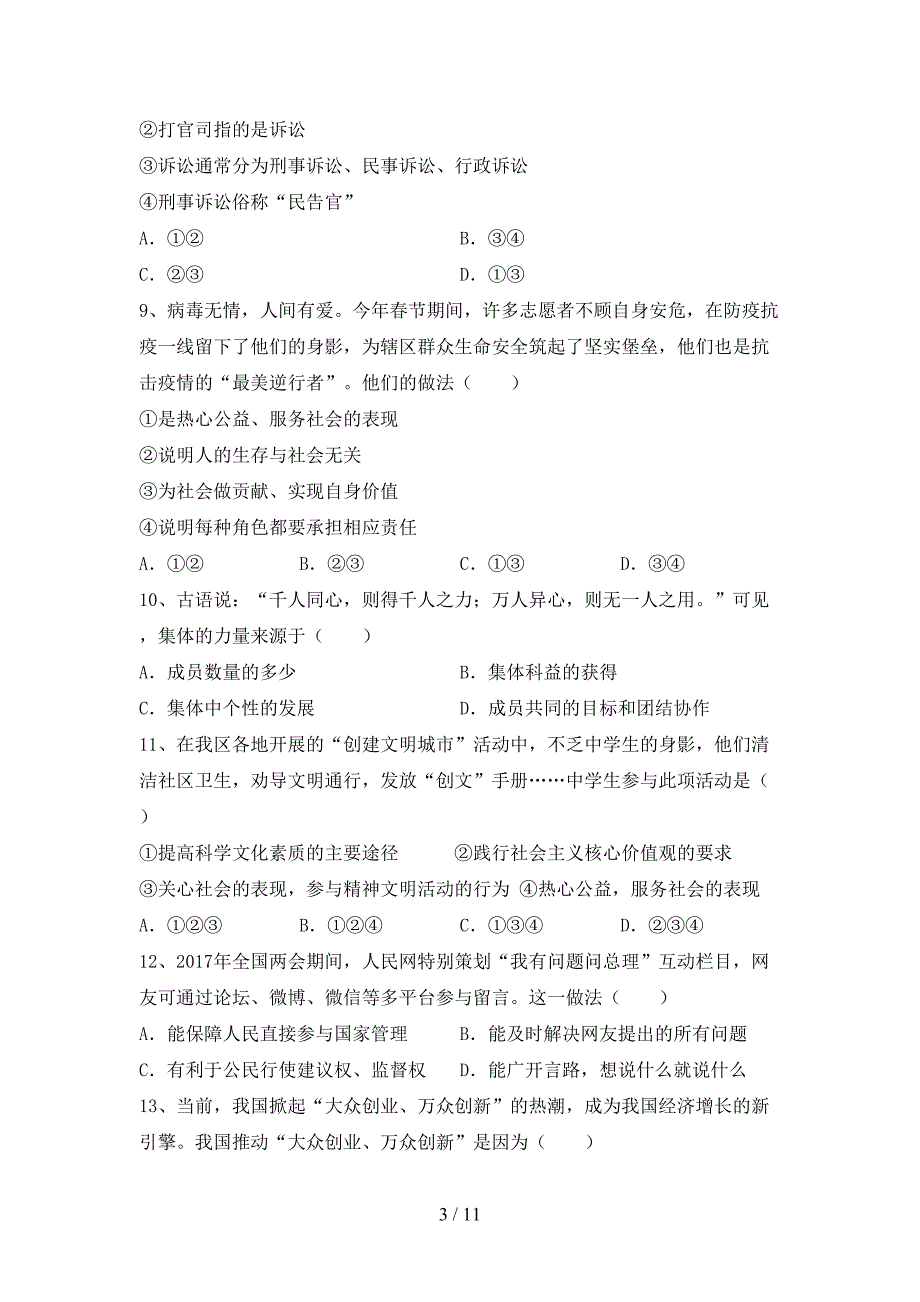 ②打官司指的是诉讼
③诉讼通常分为刑事诉讼、民事诉讼、行政诉讼
④刑事诉讼俗称“民告官”
A．①②　　B．③④
C．②③　　D．①③
9、病毒无情，人间有爱。今年春节期间，许多志愿者不顾自身安危，在防疫抗疫一线留下了他们的身影，为辖区群众生命安全筑起了坚实堡垒，他们也是抗击疫情的“最美逆行者”。他们的做法（　　）
①是热心公益、服务社会的表现
②说明人的生存与社会无关
③为社会做贡献、实现自身价值
④说明每种角色都要承担相应责任
A．①②　　B．②③　　C．①③　　D．③④
10、古语说：“千人同心，则得千人之力；万人异心，则无一人之用。”可见，集体的力量来源于（　　）
A．成员数量的多少　　B．集体科益的获得
C．集体中个性的发展　　D．成员共同的目标和团结协作
11、在我区各地开展的“创建文明城市”活动中，不乏中学生的身影，他们清洁社区卫生，劝导文明通行，发放“创文”手册……中学生参与此项活动是（　　）
①提高科学文化素质的主要途径　　②践行社会主义核心价值观的要求
③关心社会的表现，参与精神文明活动的行为 ④热心公益，服务社会的表现
A．①②③　　B．①②④　　C．①③④　　D．②③④
12、2017年全国两会期间，人民网特别策划“我有问题问总理”互动栏目，网友可通过论坛、微博、微信等多平台参与留言。这一做法（　　）
A．能保障人民直接参与国家管理　　B．能及时解决网友提出的所有问题
C．有利于公民行使建议权、监督权　　D．能广开言路，想说什么就说什么
13、当前，我国掀起“大众创业、万众创新”的热潮，成为我国经济增长的新引擎。我国推动“大众创业、万众创新”是因为（　　）

3 / 11